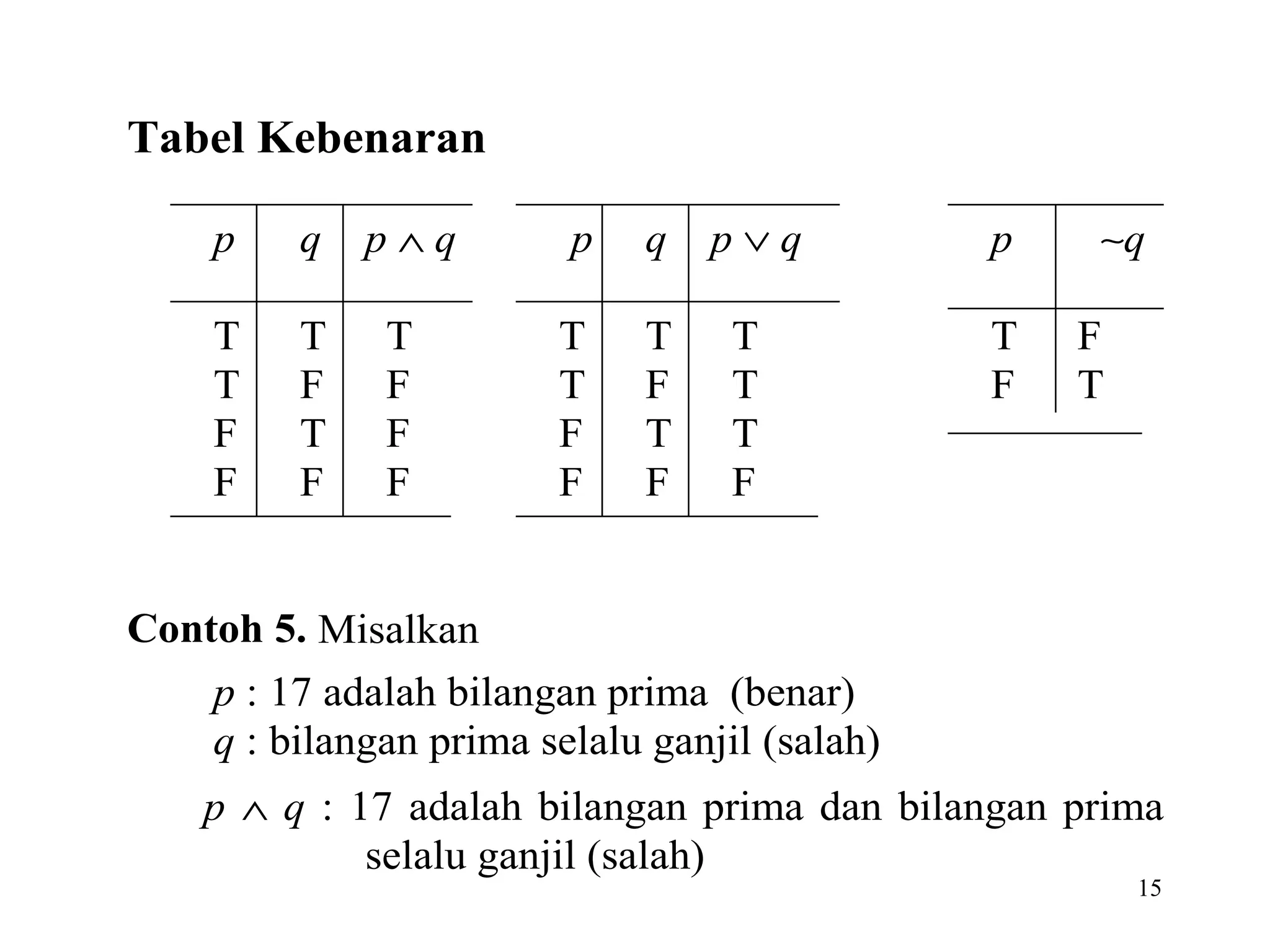 Tabel Kebenaran

| $p$ | $q$ | $p \wedge q$ |
|---|---|---|
| T | T | T |
| T | F | F |
| F | T | F |
| F | F | F |

| $p$ | $q$ | $p \vee q$ |
|---|---|---|
| T | T | T |
| T | F | T |
| F | T | T |
| F | F | F |

| $p$ | $\sim q$ |
|---|---|
| T | F |
| F | T |

**Contoh 5.** Misalkan

$p$ : 17 adalah bilangan prima (benar)
$q$ : bilangan prima selalu ganjil (salah)

$p \wedge q$ : 17 adalah bilangan prima dan bilangan prima selalu ganjil (salah)

15